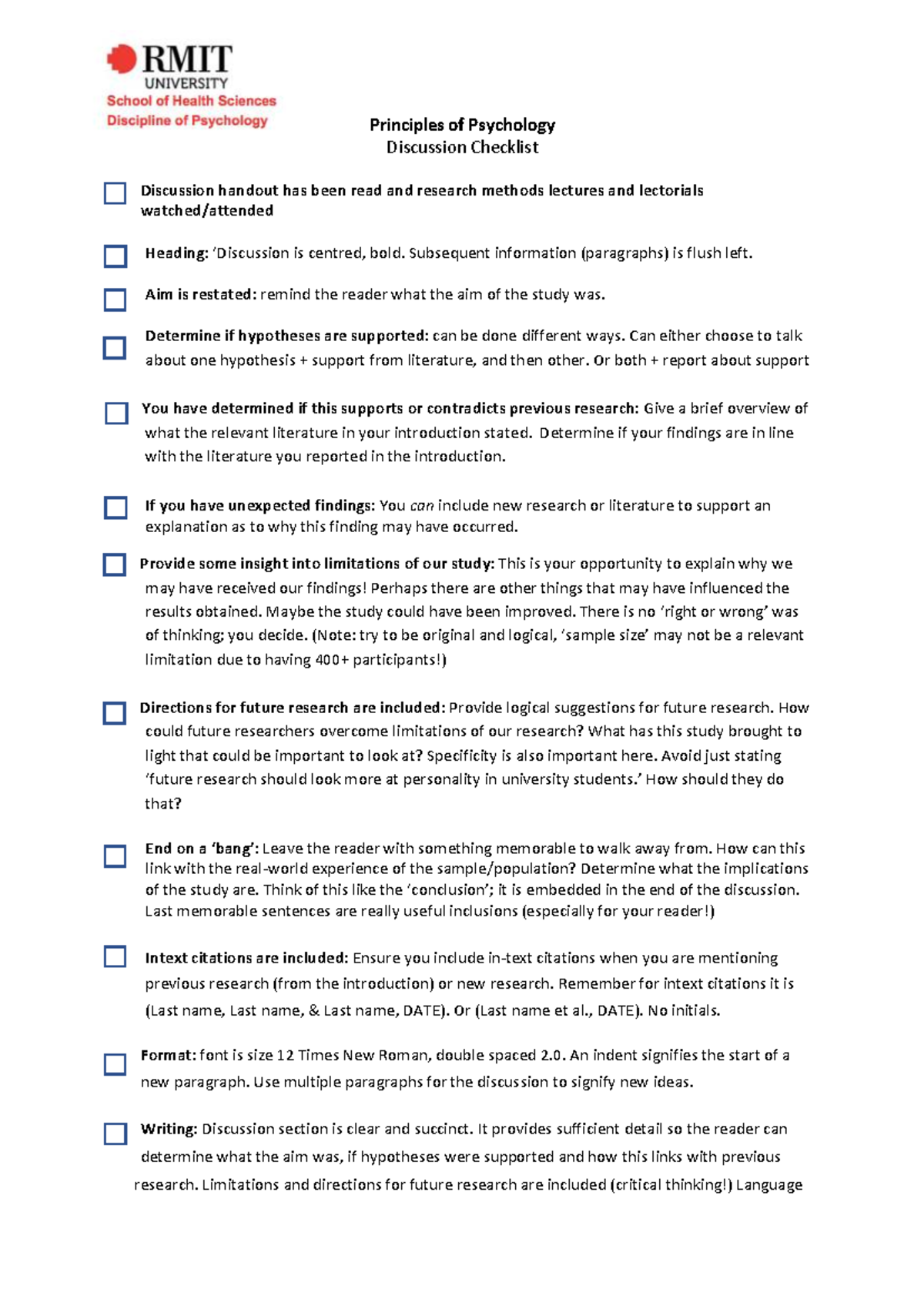 RMIT
UNIVERSITY
School of Health Sciences
Discipline of Psychology

Principles of Psychology
Discussion Checklist

☐ Discussion handout has been read and research methods lectures and lectorials watched/attended

☐ Heading: 'Discussion is centred, bold. Subsequent information (paragraphs) is flush left.

☐ Aim is restated: remind the reader what the aim of the study was.

☐ Determine if hypotheses are supported: can be done different ways. Can either choose to talk about one hypothesis + support from literature, and then other. Or both + report about support

☐ You have determined if this supports or contradicts previous research: Give a brief overview of what the relevant literature in your introduction stated. Determine if your findings are in line with the literature you reported in the introduction.

☐ If you have unexpected findings: You can include new research or literature to support an explanation as to why this finding may have occurred.

☐ Provide some insight into limitations of our study: This is your opportunity to explain why we may have received our findings! Perhaps there are other things that may have influenced the results obtained. Maybe the study could have been improved. There is no 'right or wrong' was of thinking; you decide. (Note: try to be original and logical, 'sample size' may not be a relevant limitation due to having 400+ participants!)

☐ Directions for future research are included: Provide logical suggestions for future research. How could future researchers overcome limitations of our research? What has this study brought to light that could be important to look at? Specificity is also important here. Avoid just stating 'future research should look more at personality in university students.' How should they do that?

☐ End on a 'bang': Leave the reader with something memorable to walk away from. How can this link with the real-world experience of the sample/population? Determine what the implications of the study are. Think of this like the 'conclusion'; it is embedded in the end of the discussion. Last memorable sentences are really useful inclusions (especially for your reader!)

☐ Intext citations are included: Ensure you include in-text citations when you are mentioning previous research (from the introduction) or new research. Remember for intext citations it is (Last name, Last name, & Last name, DATE). Or (Last name et al., DATE). No initials.

☐ Format: font is size 12 Times New Roman, double spaced 2.0. An indent signifies the start of a new paragraph. Use multiple paragraphs for the discussion to signify new ideas.

☐ Writing: Discussion section is clear and succinct. It provides sufficient detail so the reader can determine what the aim was, if hypotheses were supported and how this links with previous research. Limitations and directions for future research are included (critical thinking!) Language